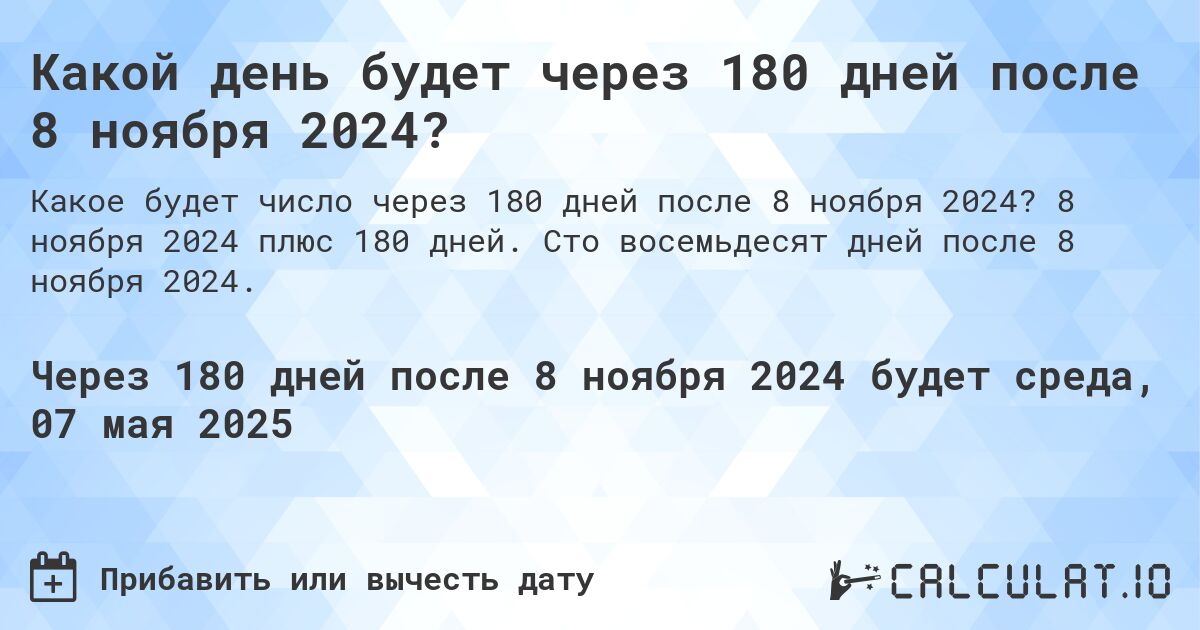 Какой день будет через 180 дней после 8 ноября 2024?

Какое будет число через 180 дней после 8 ноября 2024? 8 ноября 2024 плюс 180 дней. Сто восемьдесят дней после 8 ноября 2024.

Через 180 дней после 8 ноября 2024 будет среда, 07 мая 2025

Прибавить или вычесть дату

CALCULAT.IO